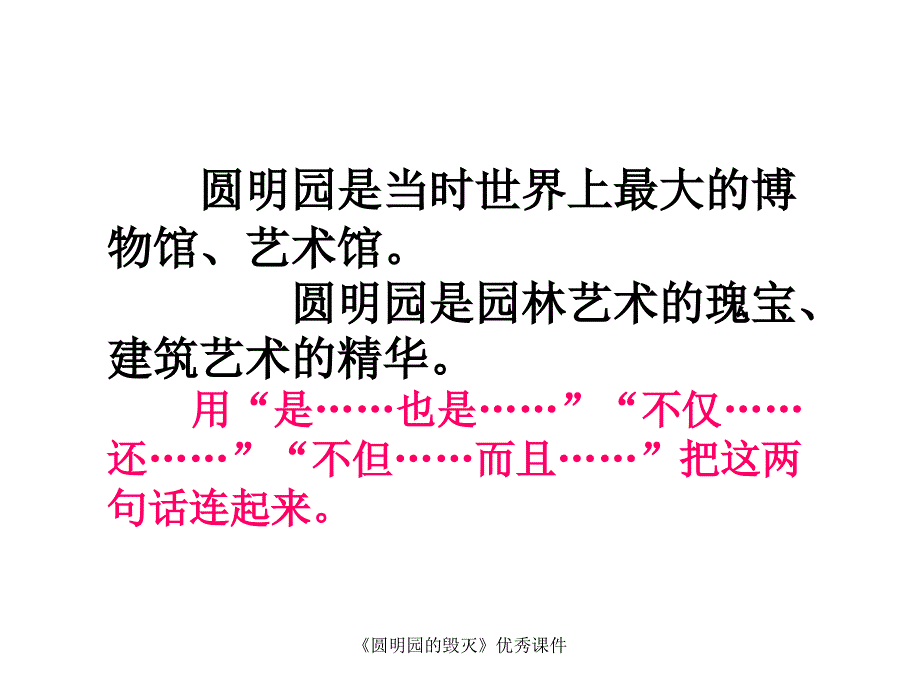 圆明园是当时世界上最大的博物馆、艺术馆。

圆明园是园林艺术的瑰宝、建筑艺术的精华。

用“是……也是……”“不仅……还……”“不但……而且……”把这两句话连起来。

《圆明园的毁灭》优秀课件